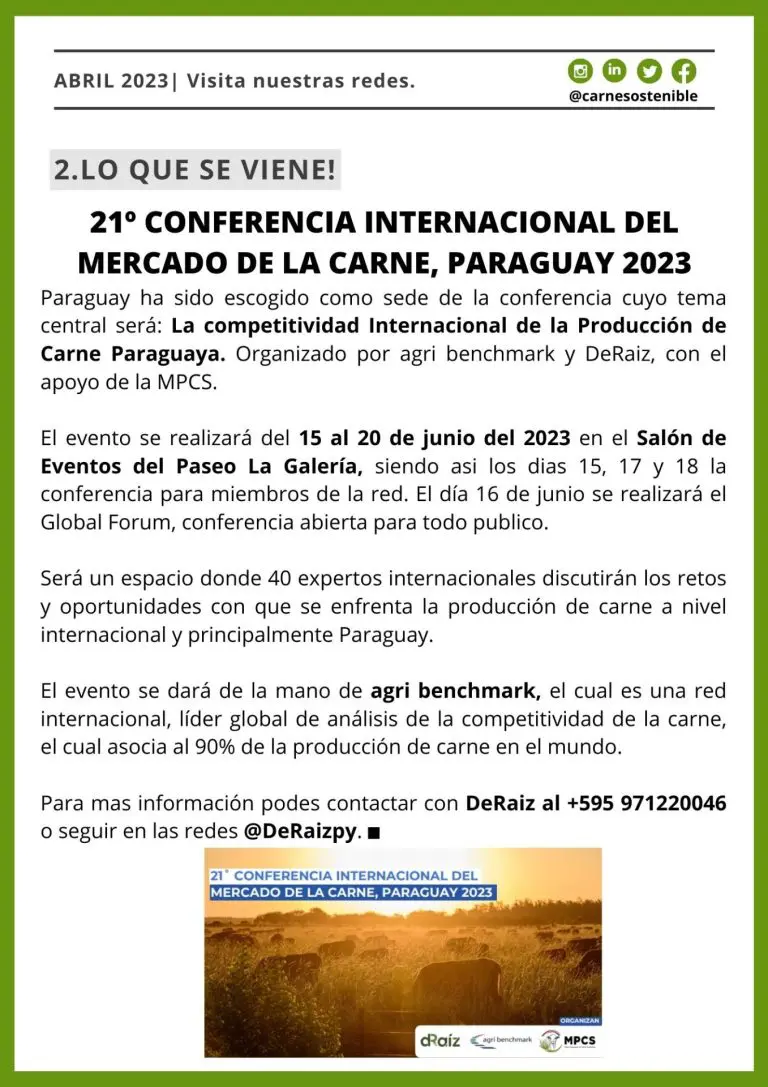 ABRIL 2023| Visita nuestras redes.

@carnesostenible

2.LO QUE SE VIENE!

21º CONFERENCIA INTERNACIONAL DEL MERCADO DE LA CARNE, PARAGUAY 2023

Paraguay ha sido escogido como sede de la conferencia cuyo tema central será: La competitividad Internacional de la Producción de Carne Paraguaya. Organizado por agri benchmark y DeRaiz, con el apoyo de la MPCS.

El evento se realizará del 15 al 20 de junio del 2023 en el Salón de Eventos del Paseo La Galería, siendo asi los dias 15, 17 y 18 la conferencia para miembros de la red. El día 16 de junio se realizará el Global Forum, conferencia abierta para todo publico.

Será un espacio donde 40 expertos internacionales discutirán los retos y oportunidades con que se enfrenta la producción de carne a nivel internacional y principalmente Paraguay.

El evento se dará de la mano de agri benchmark, el cual es una red internacional, líder global de análisis de la competitividad de la carne, el cual asocia al 90% de la producción de carne en el mundo.

Para mas información podes contactar con DeRaiz al +595 971220046 o seguir en las redes @DeRaizpy. ■

21° CONFERENCIA INTERNACIONAL DEL MERCADO DE LA CARNE, PARAGUAY 2023

ORGANIZAN

dRaíz agri benchmark MPCS